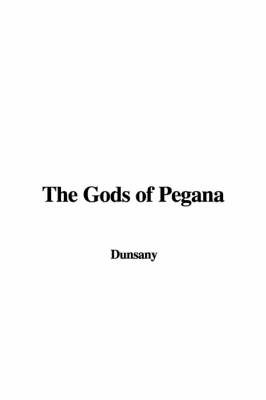 The Gods of Pegana

Dunsany